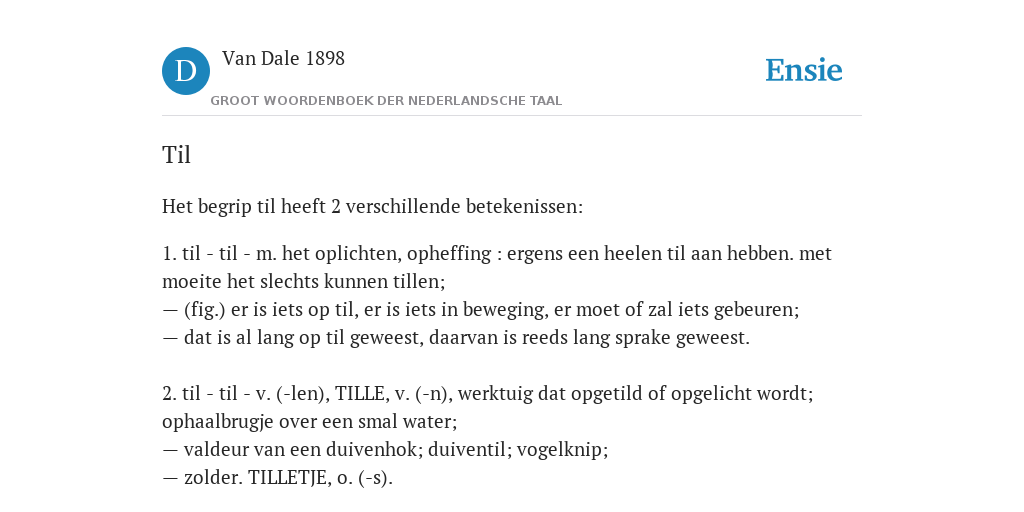 D
Van Dale 1898
GROOT WOORDENBOEK DER NEDERLANDSCHE TAAL
Ensie

Til

Het begrip til heeft 2 verschillende betekenissen:

1. til - til - m. het oplichten, opheffing : ergens een heelen til aan hebben. met moeite het slechts kunnen tillen;
— (fig.) er is iets op til, er is iets in beweging, er moet of zal iets gebeuren;
— dat is al lang op til geweest, daarvan is reeds lang sprake geweest.

2. til - til - v. (-len), TILLE, v. (-n), werktuig dat opgetild of opgelicht wordt; ophaalbrugje over een smal water;
— valdeur van een duivenhok; duiventil; vogelknip;
— zolder. TILLETJE, o. (-s).